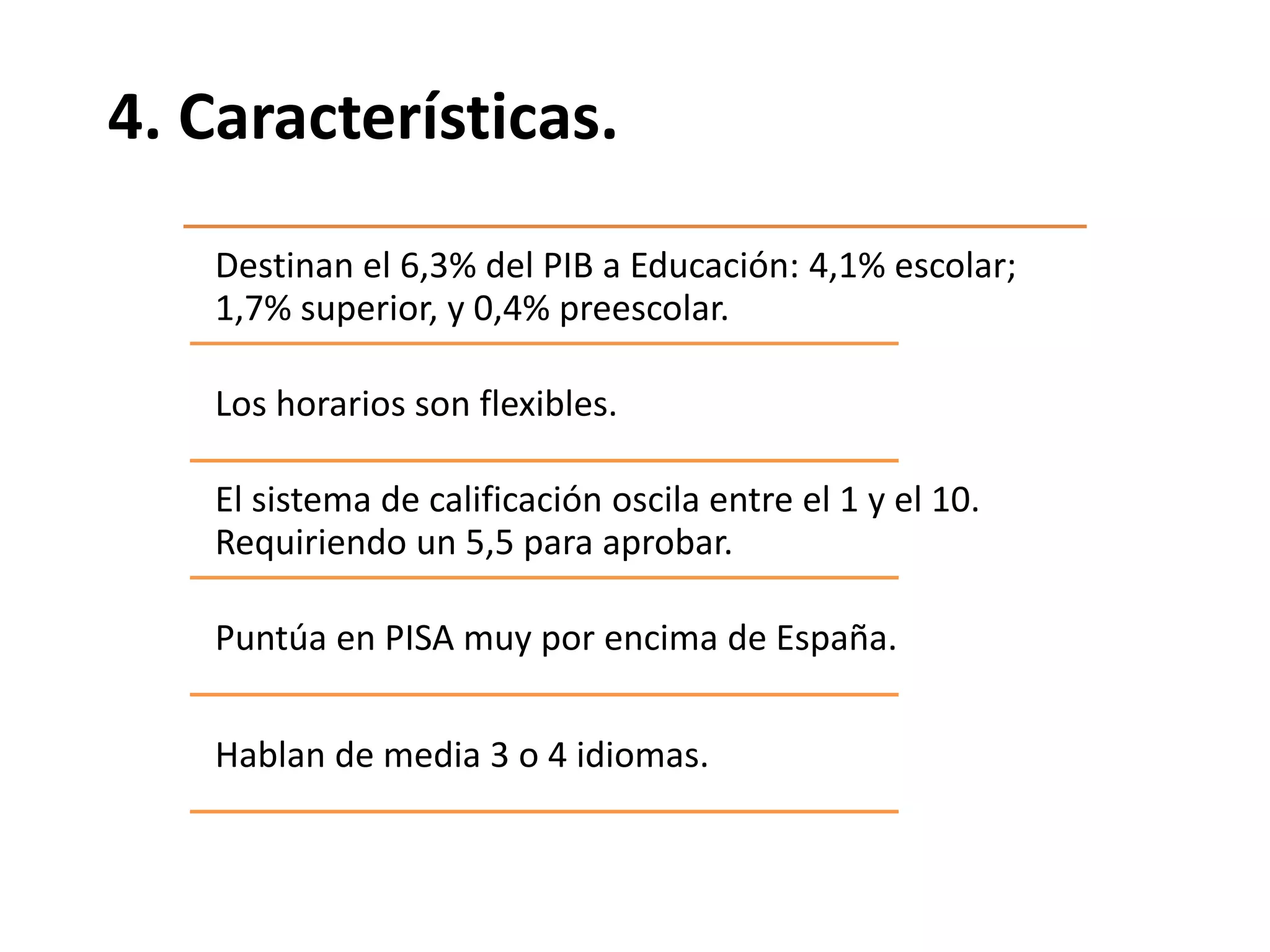 4. Características.

Destinan el 6,3% del PIB a Educación: 4,1% escolar; 1,7% superior, y 0,4% preescolar.

Los horarios son flexibles.

El sistema de calificación oscila entre el 1 y el 10. Requiriendo un 5,5 para aprobar.

Puntúa en PISA muy por encima de España.

Hablan de media 3 o 4 idiomas.